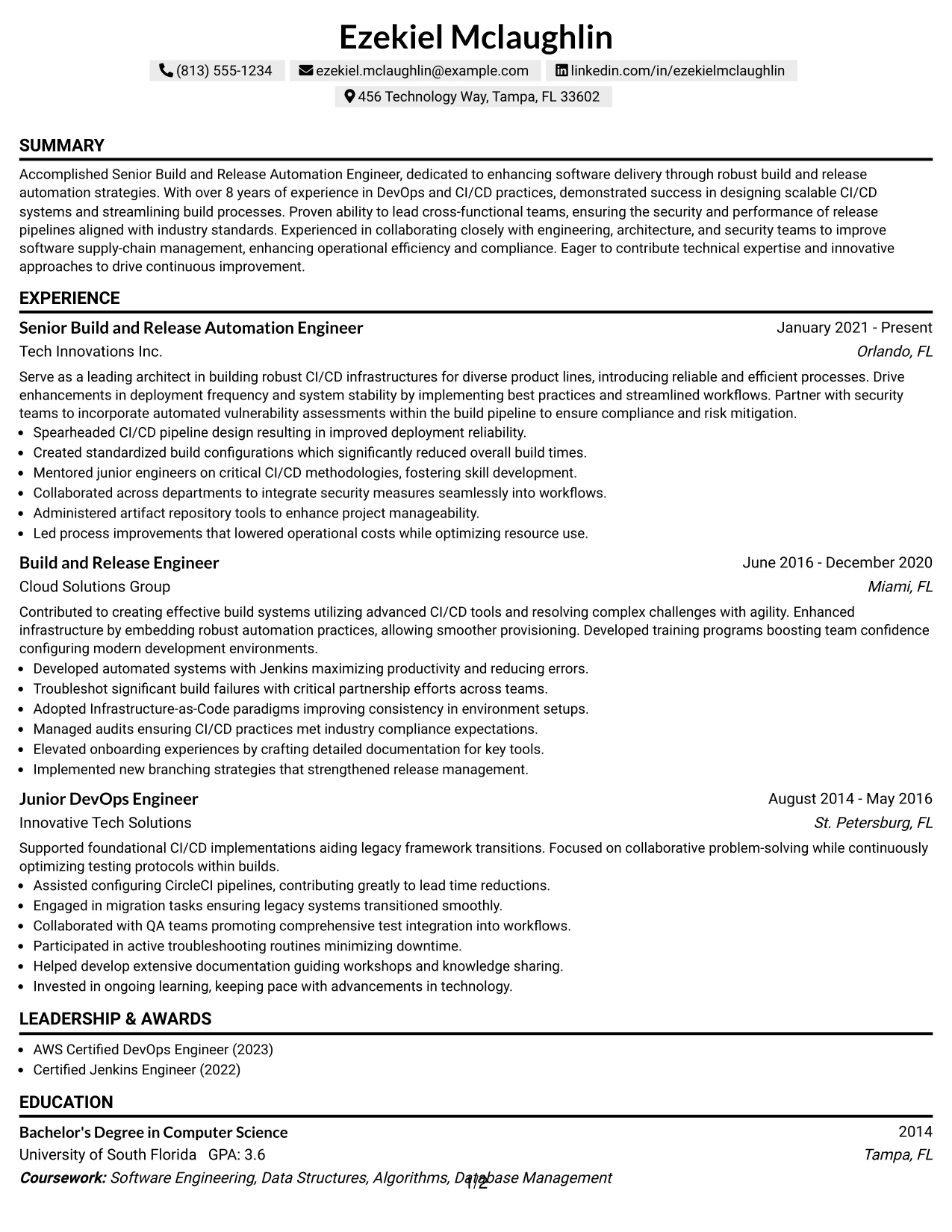 Ezekiel Mclaughlin

(813) 555-1234 ezekiel.mclaughlin@example.com linkedin.com/in/ezekielmclaughlin

456 Technology Way, Tampa, FL 33602

SUMMARY

Accomplished Senior Build and Release Automation Engineer, dedicated to enhancing software delivery through robust build and release automation strategies. With over 8 years of experience in DevOps and CI/CD practices, demonstrated success in designing scalable CI/CD systems and streamlining build processes. Proven ability to lead cross-functional teams, ensuring the security and performance of release pipelines aligned with industry standards. Experienced in collaborating closely with engineering, architecture, and security teams to improve software supply-chain management, enhancing operational efficiency and compliance. Eager to contribute technical expertise and innovative approaches to drive continuous improvement.

EXPERIENCE

Senior Build and Release Automation Engineer
January 2021 - Present
Tech Innovations Inc.
Orlando, FL

Serve as a leading architect in building robust CI/CD infrastructures for diverse product lines, introducing reliable and efficient processes. Drive enhancements in deployment frequency and system stability by implementing best practices and streamlined workflows. Partner with security teams to incorporate automated vulnerability assessments within the build pipeline to ensure compliance and risk mitigation.

• Spearheaded CI/CD pipeline design resulting in improved deployment reliability.
• Created standardized build configurations which significantly reduced overall build times.
• Mentored junior engineers on critical CI/CD methodologies, fostering skill development.
• Collaborated across departments to integrate security measures seamlessly into workflows.
• Administered artifact repository tools to enhance project manageability.
• Led process improvements that lowered operational costs while optimizing resource use.

Build and Release Engineer
June 2016 - December 2020
Cloud Solutions Group
Miami, FL

Contributed to creating effective build systems utilizing advanced CI/CD tools and resolving complex challenges with agility. Enhanced infrastructure by embedding robust automation practices, allowing smoother provisioning. Developed training programs boosting team confidence configuring modern development environments.

• Developed automated systems with Jenkins maximizing productivity and reducing errors.
• Troubleshot significant build failures with critical partnership efforts across teams.
• Adopted Infrastructure-as-Code paradigms improving consistency in environment setups.
• Managed audits ensuring CI/CD practices met industry compliance expectations.
• Elevated onboarding experiences by crafting detailed documentation for key tools.
• Implemented new branching strategies that strengthened release management.

Junior DevOps Engineer
August 2014 - May 2016
Innovative Tech Solutions
St. Petersburg, FL

Supported foundational CI/CD implementations aiding legacy framework transitions. Focused on collaborative problem-solving while continuously optimizing testing protocols within builds.

• Assisted configuring CircleCI pipelines, contributing greatly to lead time reductions.
• Engaged in migration tasks ensuring legacy systems transitioned smoothly.
• Collaborated with QA teams promoting comprehensive test integration into workflows.
• Participated in active troubleshooting routines minimizing downtime.
• Helped develop extensive documentation guiding workshops and knowledge sharing.
• Invested in ongoing learning, keeping pace with advancements in technology.

LEADERSHIP & AWARDS

• AWS Certified DevOps Engineer (2023)
• Certified Jenkins Engineer (2022)

EDUCATION

Bachelor's Degree in Computer Science
2014
University of South Florida GPA: 3.6
Tampa, FL
Coursework: Software Engineering, Data Structures, Algorithms, Database Management

1/2